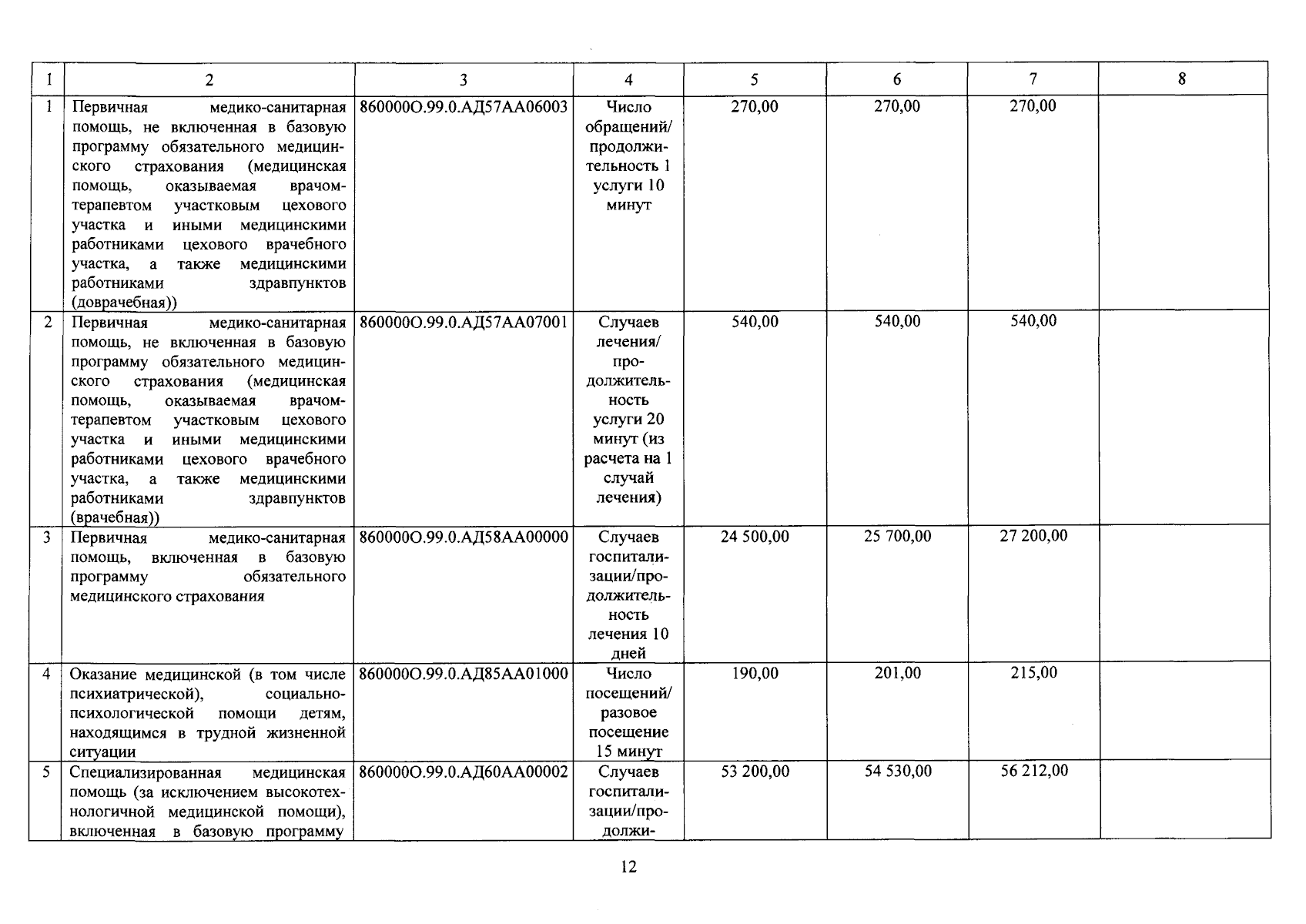 | 1 | 2 | 3 | 4 | 5 | 6 | 7 | 8 |
|---|---|---|---|---|---|---|---|
| 1 | Первичная медико-санитарная помощь, не включенная в базовую программу обязательного медицинского страхования (медицинская помощь, оказываемая врачом-терапевтом участковым цехового участка и иными медицинскими работниками цехового врачебного участка, а также медицинскими работниками здравпунктов (доврачебная)) | 860000О.99.0.АД57АА06003 | Число обращений/ продолжительность 1 услуги 10 минут | 270,00 | 270,00 | 270,00 | |
| 2 | Первичная медико-санитарная помощь, не включенная в базовую программу обязательного медицинского страхования (медицинская помощь, оказываемая врачом-терапевтом участковым цехового участка и иными медицинскими работниками цехового врачебного участка, а также медицинскими работниками здравпунктов (врачебная)) | 860000О.99.0.АД57АА07001 | Случаев лечения/ продолжительность услуги 20 минут (из расчета на 1 случай лечения) | 540,00 | 540,00 | 540,00 | |
| 3 | Первичная медико-санитарная помощь, включенная в базовую программу обязательного медицинского страхования | 860000О.99.0.АД58АА00000 | Случаев госпитализации/продолжительность лечения 10 дней | 24 500,00 | 25 700,00 | 27 200,00 | |
| 4 | Оказание медицинской (в том числе психиатрической), социально-психологической помощи детям, находящимся в трудной жизненной ситуации | 860000О.99.0.АД85АА01000 | Число посещений/ разовое посещение 15 минут | 190,00 | 201,00 | 215,00 | |
| 5 | Специализированная медицинская помощь (за исключением высокотехнологичной медицинской помощи), включенная в базовую программу | 860000О.99.0.АД60АА00002 | Случаев госпитализации/продолжи- | 53 200,00 | 54 530,00 | 56 212,00 | |

12